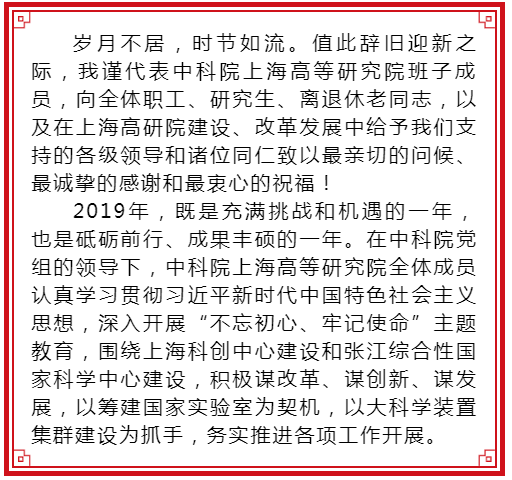 岁月不居，时节如流。值此辞旧迎新之际，我谨代表中科院上海高等研究院班子成员，向全体职工、研究生、离退休老同志，以及在上海高研院建设、改革发展中给予我们支持的各级领导和诸位同仁致以最亲切的问候、最诚挚的感谢和最衷心的祝福！

2019年，既是充满挑战和机遇的一年，也是砥砺前行、成果丰硕的一年。在中科院党组的领导下，中科院上海高等研究院全体成员认真学习贯彻习近平新时代中国特色社会主义思想，深入开展“不忘初心、牢记使命”主题教育，围绕上海科创中心建设和张江综合性国家科学中心建设，积极谋改革、谋创新、谋发展，以筹建国家实验室为契机，以大科学装置集群建设为抓手，务实推进各项工作开展。